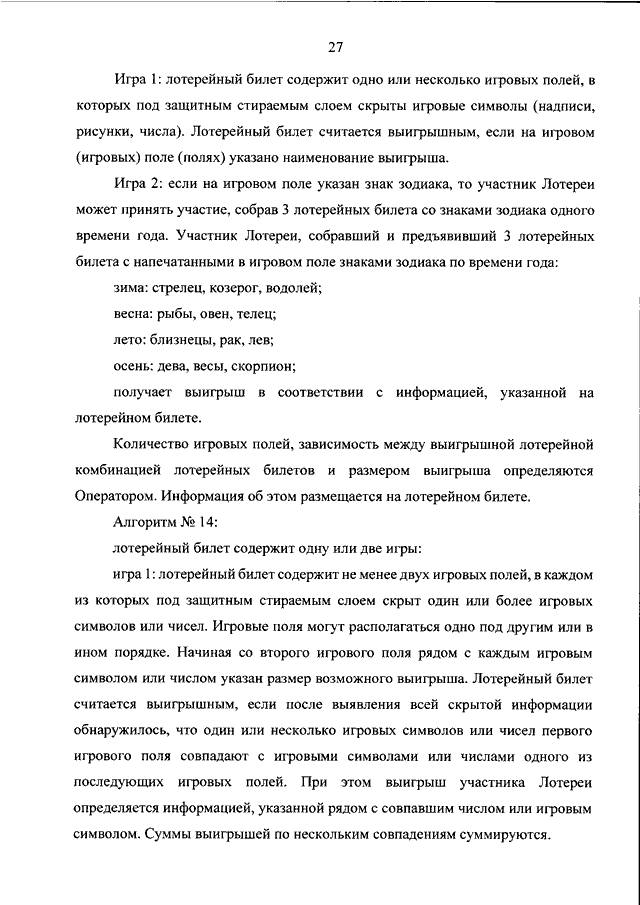 27

Игра 1: лотерейный билет содержит одно или несколько игровых полей, в которых под защитным стираемым слоем скрыты игровые символы (надписи, рисунки, числа). Лотерейный билет считается выигрышным, если на игровом (игровых) поле (полях) указано наименование выигрыша.

Игра 2: если на игровом поле указан знак зодиака, то участник Лотереи может принять участие, собрав 3 лотерейных билета со знаками зодиака одного времени года. Участник Лотереи, собравший и предъявивший 3 лотерейных билета с напечатанными в игровом поле знаками зодиака по времени года:

зима: стрелец, козерог, водолей;

весна: рыбы, овен, телец;

лето: близнецы, рак, лев;

осень: дева, весы, скорпион;

получает выигрыш в соответствии с информацией, указанной на лотерейном билете.

Количество игровых полей, зависимость между выигрышной лотерейной комбинацией лотерейных билетов и размером выигрыша определяются Оператором. Информация об этом размещается на лотерейном билете.

Алгоритм № 14:

лотерейный билет содержит одну или две игры:

игра 1: лотерейный билет содержит не менее двух игровых полей, в каждом из которых под защитным стираемым слоем скрыт один или более игровых символов или чисел. Игровые поля могут располагаться одно под другим или в ином порядке. Начиная со второго игрового поля рядом с каждым игровым символом или числом указан размер возможного выигрыша. Лотерейный билет считается выигрышным, если после выявления всей скрытой информации обнаружилось, что один или несколько игровых символов или чисел первого игрового поля совпадают с игровыми символами или числами одного из последующих игровых полей. При этом выигрыш участника Лотереи определяется информацией, указанной рядом с совпавшим числом или игровым символом. Суммы выигрышей по нескольким совпадениям суммируются.